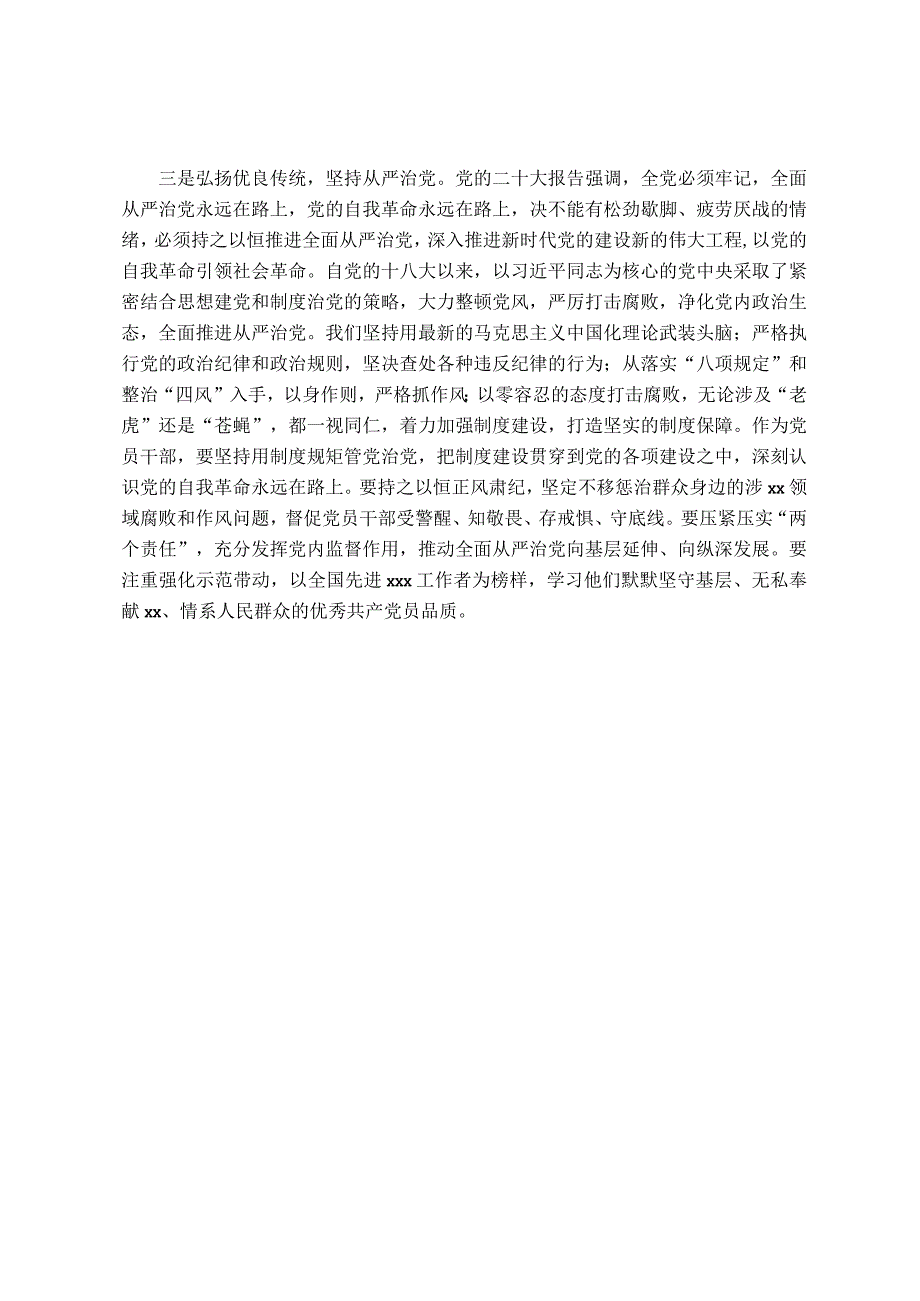 三是弘扬优良传统，坚持从严治党。党的二十大报告强调，全党必须牢记，全面从严治党永远在路上，党的自我革命永远在路上，决不能有松劲歇脚、疲劳厌战的情绪，必须持之以恒推进全面从严治党，深入推进新时代党的建设新的伟大工程，以党的自我革命引领社会革命。自党的十八大以来，以习近平同志为核心的党中央采取了紧密结合思想建党和制度治党的策略，大力整顿党风，严厉打击腐败，净化党内政治生态，全面推进从严治党。我们坚持用最新的马克思主义中国化理论武装头脑；严格执行党的政治纪律和政治规则，坚决查处各种违反纪律的行为；从落实“八项规定”和整治“四风”入手，以身作则，严格抓作风；以零容忍的态度打击腐败，无论涉及“老虎”还是“苍蝇”，都一视同仁，着力加强制度建设，打造坚实的制度保障。作为党员干部，要坚持用制度规矩管党治党，把制度建设贯穿到党的各项建设之中，深刻认识党的自我革命永远在路上。要持之以恒正风肃纪，坚定不移惩治群众身边的涉xx领域腐败和作风问题，督促党员干部受警醒、知敬畏、存戒惧、守底线。要压紧压实“两个责任”，充分发挥党内监督作用，推动全面从严治党向基层延伸、向纵深发展。要注重强化示范带动，以全国先进xxx工作者为榜样，学习他们默默坚守基层、无私奉献xx、情系人民群众的优秀共产党员品质。